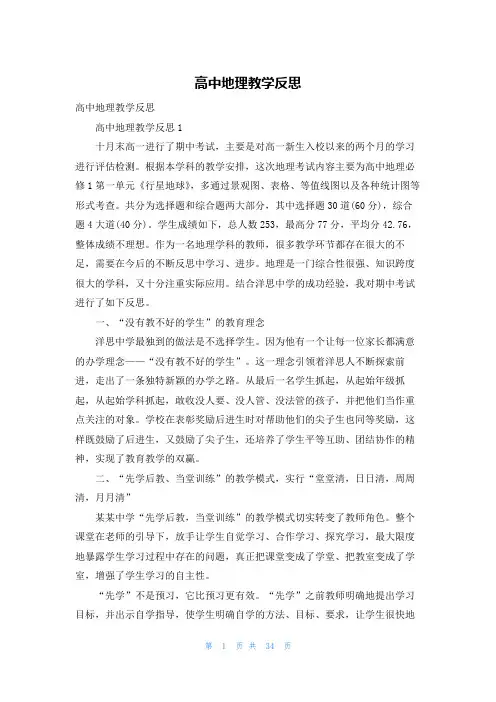 高中地理教学反思

高中地理教学反思

高中地理教学反思1

十月末高一进行了期中考试，主要是对高一新生入校以来的两个月的学习进行评估检测。根据本学科的教学安排，这次地理考试内容主要为高中地理必修1第一单元《行星地球》，多通过景观图、表格、等值线图以及各种统计图等形式考查。共分为选择题和综合题两大部分，其中选择题30道(60分)，综合题4大道(40分)。学生成绩如下，总人数253，最高分77分，平均分42.76，整体成绩不理想。作为一名地理学科的教师，很多教学环节都存在很大的不足，需要在今后的不断反思中学习、进步。地理是一门综合性很强、知识跨度很大的学科，又十分注重实际应用。结合洋思中学的成功经验，我对期中考试进行了如下反思。

一、“没有教不好的学生”的教育理念

洋思中学最独到的做法是不选择学生。因为他有一个让每一位家长都满意的办学理念——“没有教不好的学生”。这一理念引领着洋思人不断探索前进，走出了一条独特新颖的办学之路。从最后一名学生抓起，从起始年级抓起，从起始学科抓起，敢收没人要、没人管、没法管的孩子，并把他们当作重点关注的对象。学校在表彰奖励后进生时对帮助他们的尖子生也同等奖励，这样既鼓励了后进生，又鼓励了尖子生，还培养了学生平等互助、团结协作的精神，实现了教育教学的双赢。

二、“先学后教、当堂训练”的教学模式，实行“堂堂清，日日清，周周清，月月清”

某某中学“先学后教，当堂训练”的教学模式切实转变了教师角色。整个课堂在老师的引导下，放手让学生自觉学习、合作学习、探究学习，最大限度地暴露学生学习过程中存在的问题，真正把课堂变成了学堂、把教室变成了学室，增强了学生学习的自主性。

“先学”不是预习，它比预习更有效。“先学”之前教师明确地提出学习目标，并出示自学指导，使学生明确自学的方法、目标、要求，让学生很快地

第 1 页 共 34 页